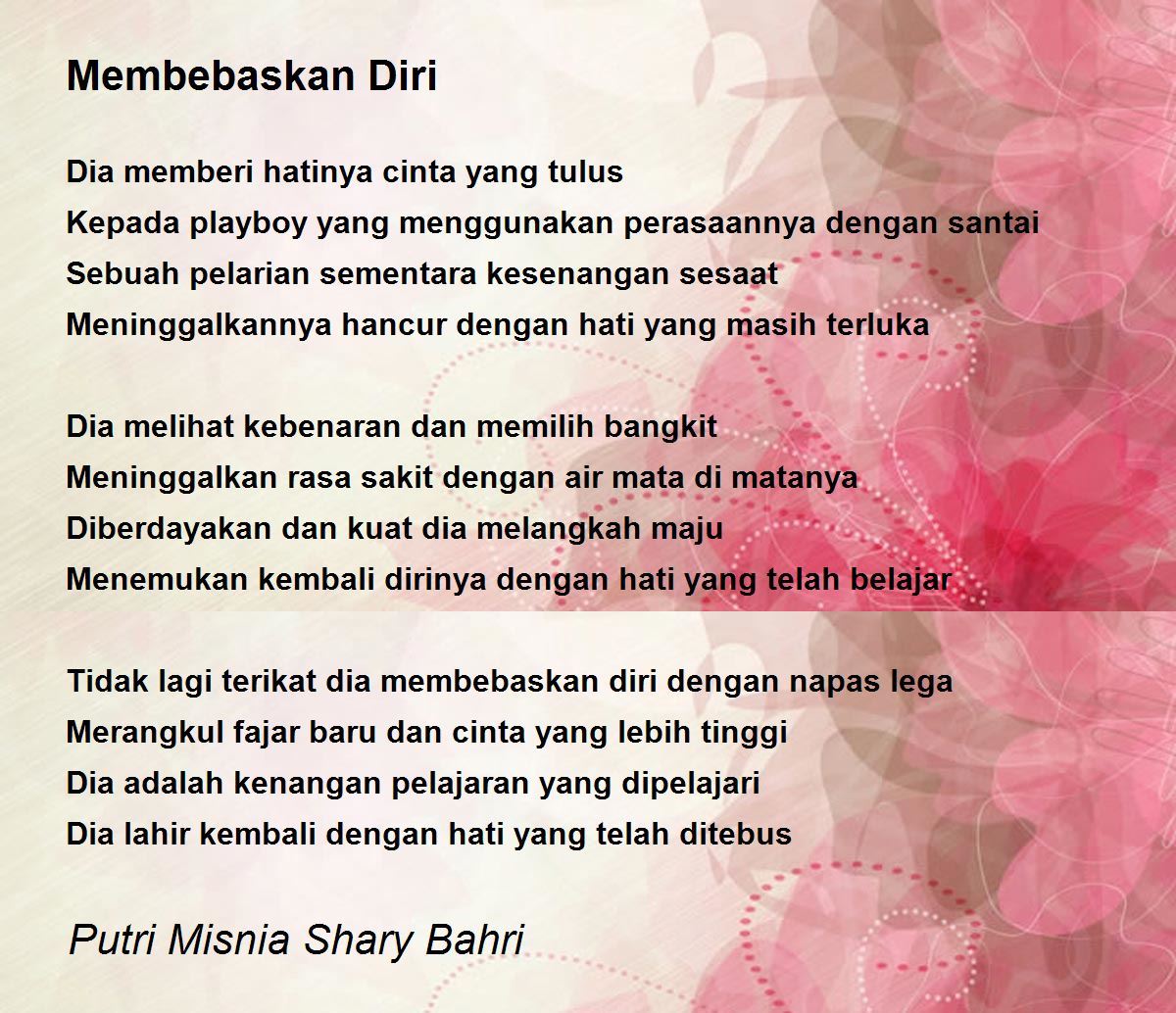 Membebaskan Diri

Dia memberi hatinya cinta yang tulus
Kepada playboy yang menggunakan perasaannya dengan santai
Sebuah pelarian sementara kesenangan sesaat
Meninggalkannya hancur dengan hati yang masih terluka

Dia melihat kebenaran dan memilih bangkit
Meninggalkan rasa sakit dengan air mata di matanya
Diberdayakan dan kuat dia melangkah maju
Menemukan kembali dirinya dengan hati yang telah belajar

Tidak lagi terikat dia membebaskan diri dengan napas lega
Merangkul fajar baru dan cinta yang lebih tinggi
Dia adalah kenangan pelajaran yang dipelajari
Dia lahir kembali dengan hati yang telah ditebus

Putri Misnia Shary Bahri